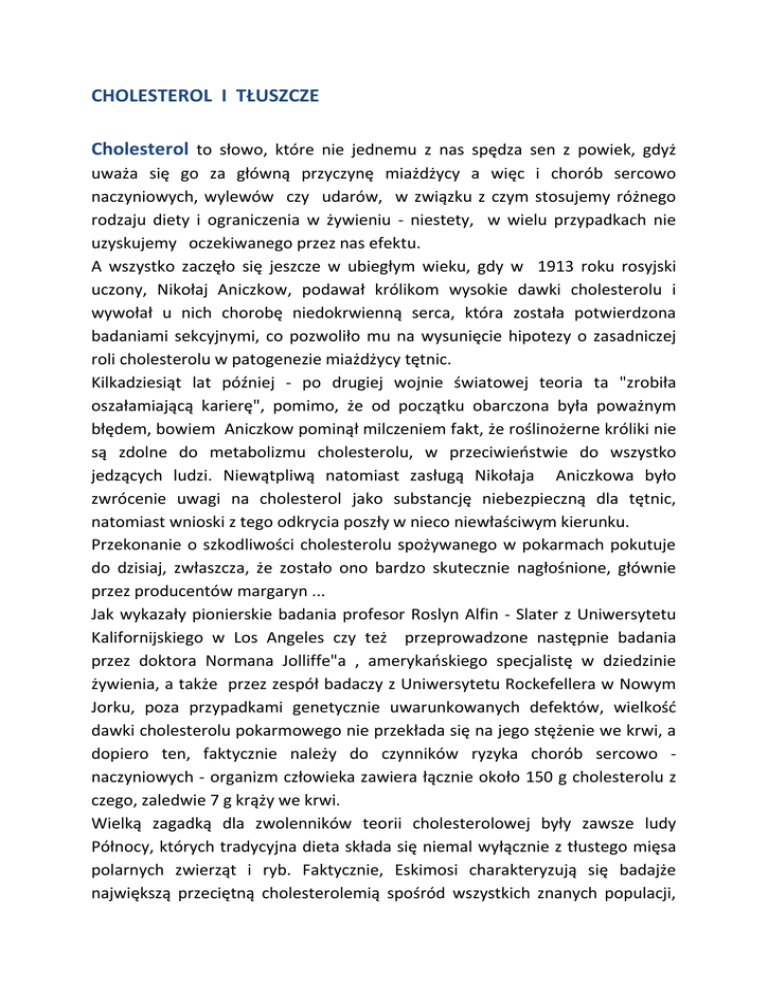 CHOLESTEROL I TŁUSZCZE

Cholesterol to słowo, które nie jednemu z nas spędza sen z powiek, gdyż uważa się go za główną przyczynę miażdżycy a więc i chorób sercowo naczyniowych, wylewów czy udarów, w związku z czym stosujemy różnego rodzaju diety i ograniczenia w żywieniu - niestety, w wielu przypadkach nie uzyskujemy oczekiwanego przez nas efektu.
A wszystko zaczęło się jeszcze w ubiegłym wieku, gdy w 1913 roku rosyjski uczony, Nikołaj Aniczkow, podawał królikom wysokie dawki cholesterolu i wywołał u nich chorobę niedokrwienną serca, która została potwierdzona badaniami sekcyjnymi, co pozwoliło mu na wysunięcie hipotezy o zasadniczej roli cholesterolu w patogenezie miażdżycy tętnic.
Kilkadziesiąt lat później - po drugiej wojnie światowej teoria ta "zrobiła oszałamiającą karierę", pomimo, że od początku obarczona była poważnym błędem, bowiem Aniczkow pominął milczeniem fakt, że roślinożerne króliki nie są zdolne do metabolizmu cholesterolu, w przeciwieństwie do wszystko jedzących ludzi. Niewątpliwą natomiast zasługą Nikołaja Aniczkowa było zwrócenie uwagi na cholesterol jako substancję niebezpieczną dla tętnic, natomiast wnioski z tego odkrycia poszły w nieco niewłaściwym kierunku.
Przekonanie o szkodliwości cholesterolu spożywanego w pokarmach pokutuje do dzisiaj, zwłaszcza, że zostało ono bardzo skutecznie nagłośnione, głównie przez producentów margaryn ...
Jak wykazały pionierskie badania profesor Roslyn Alfin - Slater z Uniwersytetu Kalifornijskiego w Los Angeles czy też przeprowadzone następnie badania przez doktora Normana Jolliffe"a , amerykańskiego specjalistę w dziedzinie żywienia, a także przez zespół badaczy z Uniwersytetu Rockefellera w Nowym Jorku, poza przypadkami genetycznie uwarunkowanych defektów, wielkość dawki cholesterolu pokarmowego nie przekłada się na jego stężenie we krwi, a dopiero ten, faktycznie należy do czynników ryzyka chorób sercowo - naczyniowych - organizm człowieka zawiera łącznie około 150 g cholesterolu z czego, zaledwie 7 g krąży we krwi.
Wielką zagadką dla zwolenników teorii cholesterolowej były zawsze ludy Północy, których tradycyjna dieta składa się niemal wyłącznie z tłustego mięsa polarnych zwierząt i ryb. Faktycznie, Eskimosi charakteryzują się badajże największą przeciętną cholesterolemią spośród wszystkich znanych populacji,